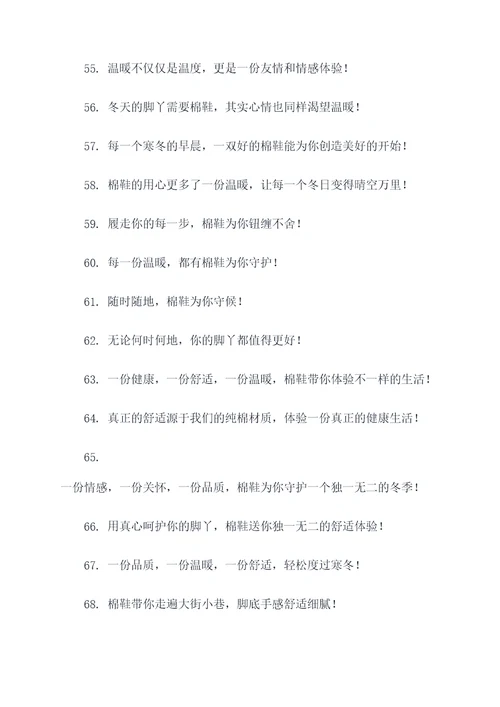 55. 温暖不仅仅是温度，更是一份友情和情感体验！

56. 冬天的脚丫需要棉鞋，其实心情也同样渴望温暖！

57. 每一个寒冬的早晨，一双好的棉鞋能为你创造美好的开始！

58. 棉鞋的用心更多了一份温暖，让每一个冬日变得晴空万里！

59. 履走你的每一步，棉鞋为你钮缠不舍！

60. 每一份温暖，都有棉鞋为你守护！

61. 随时随地，棉鞋为你守候！

62. 无论何时何地，你的脚丫都值得更好！

63. 一份健康，一份舒适，一份温暖，棉鞋带你体验不一样的生活！

64. 真正的舒适源于我们的纯棉材质，体验一份真正的健康生活！

65.

一份情感，一份关怀，一份品质，棉鞋为你守护一个独一无二的冬季！

66. 用真心呵护你的脚丫，棉鞋送你独一无二的舒适体验！

67. 一份品质，一份温暖，一份舒适，轻松度过寒冬！

68. 棉鞋带你走遍大街小巷，脚底手感舒适细腻！